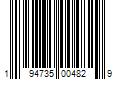 1 94735 00482 9